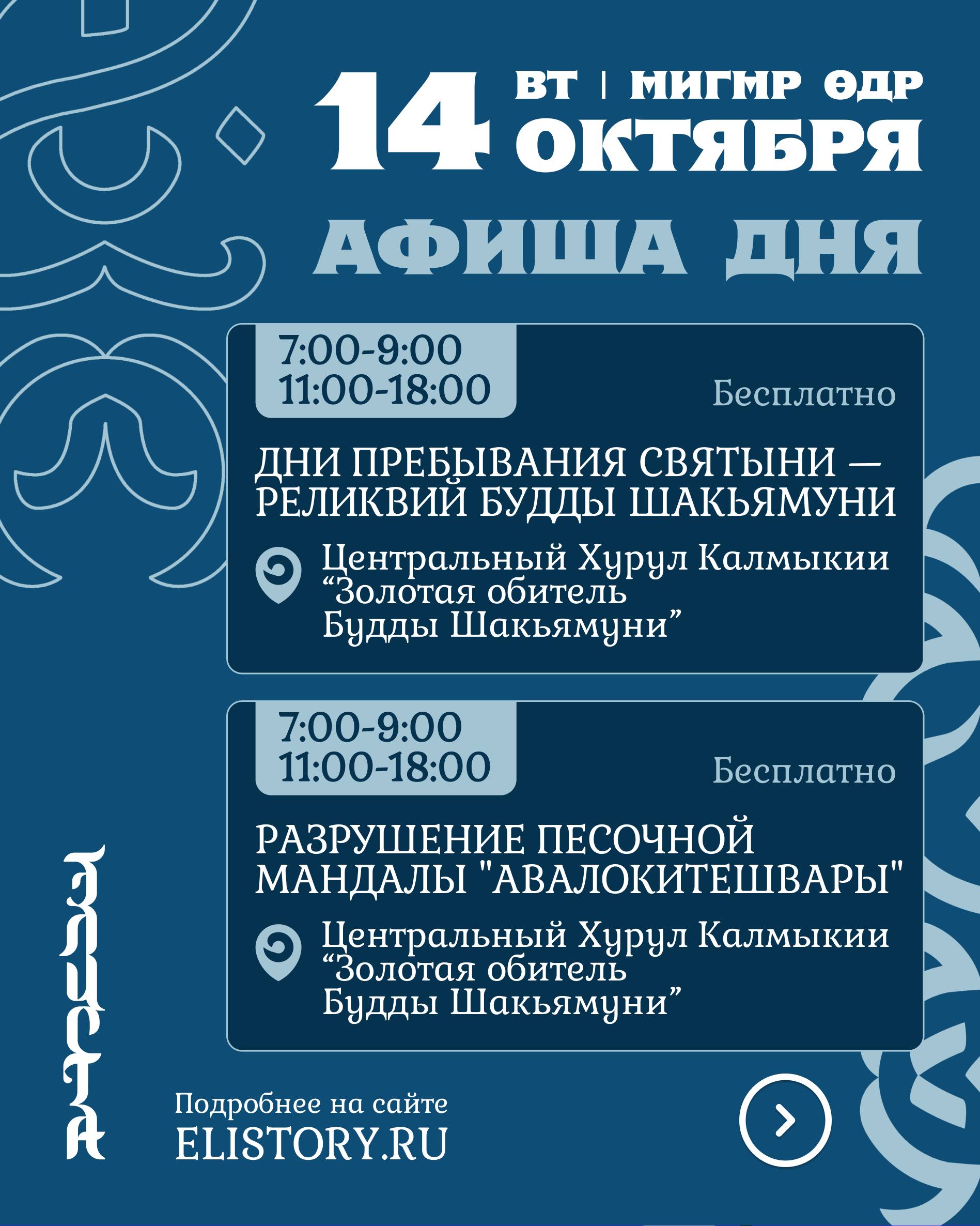 14 ВТ | МИГМР ӨДР ОКТЯБРЯ

АФИША ДНЯ

7:00-9:00
11:00-18:00

Бесплатно

ДНИ ПРЕБЫВАНИЯ СВЯТЫНИ — РЕЛИКВИЙ БУДДЫ ШАКЬЯМУНИ

Центральный Хурул Калмыкии "Золотая обитель Будды Шакьямуни"

7:00-9:00
11:00-18:00

Бесплатно

РАЗРУШЕНИЕ ПЕСОЧНОЙ МАНДАЛЫ "АВАЛОКИТЕШВАРЫ"

Центральный Хурул Калмыкии "Золотая обитель Будды Шакьямуни"

Подробнее на сайте
ELISTORY.RU